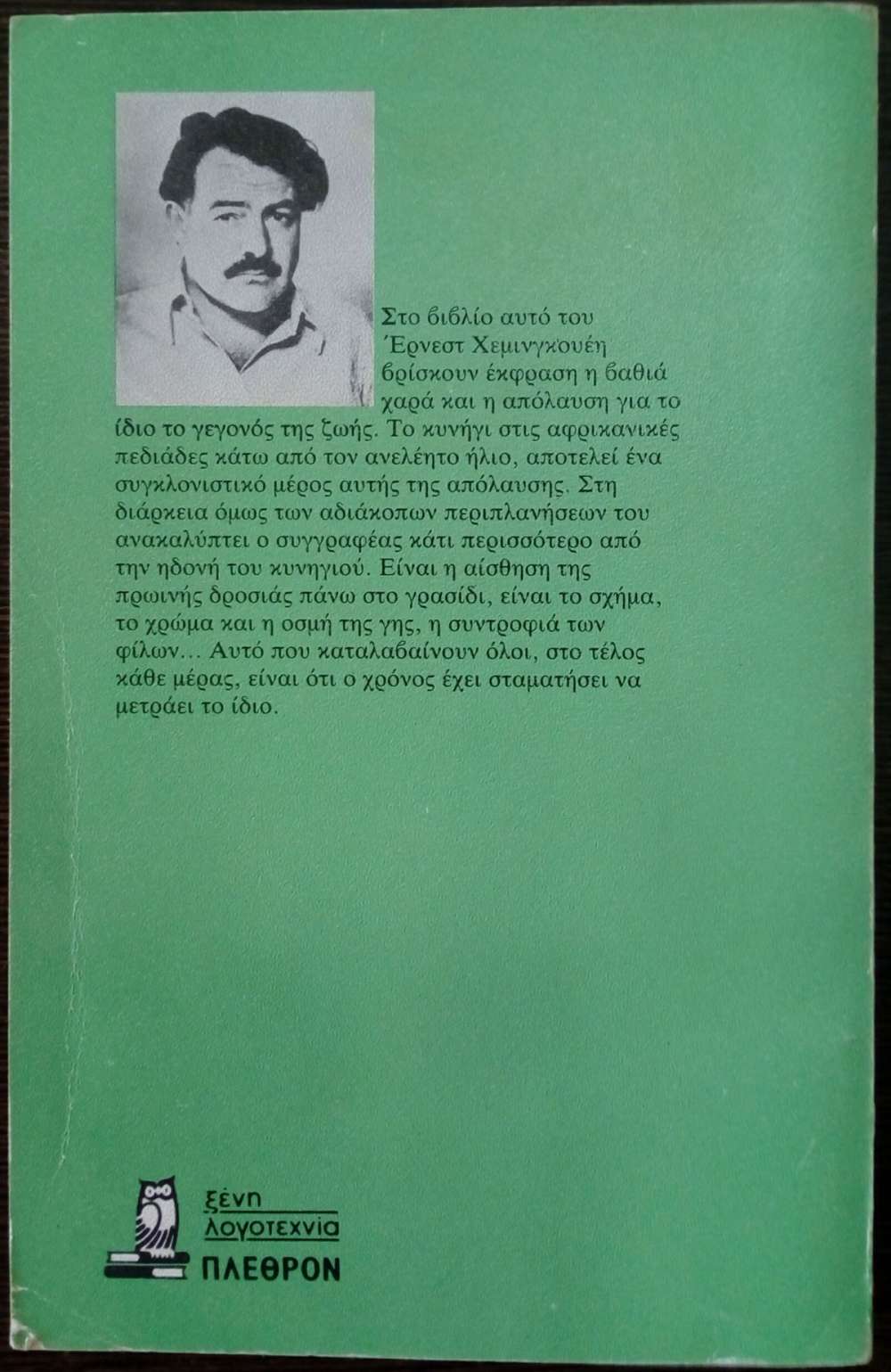 Στο βιβλίο αυτό του Έρνεστ Χεμινγκουέη βρίσκουν έκφραση η βαθιά χαρά και η απόλαυση για το ίδιο το γεγονός της ζωής. Το κυνήγι στις αφρικανικές πεδιάδες κάτω από τον ανελέητο ήλιο, αποτελεί ένα συγκλονιστικό μέρος αυτής της απόλαυσης. Στη διάρκεια όμως των αδιάκοπων περιπλανήσεων του ανακαλύπτει ο συγγραφέας κάτι περισσότερο από την ηδονή του κυνηγιού. Είναι η αίσθηση της πρωινής δροσιάς πάνω στο γρασίδι, είναι το σχήμα, το χρώμα και η οσμή της γης, η συντροφιά των φίλων... Αυτό που καταλαβαίνουν όλοι, στο τέλος κάθε μέρας, είναι ότι ο χρόνος έχει σταματήσει να μετράει το ίδιο.

ξένη λογοτεχνία
ΠΛΕΘΡΟΝ